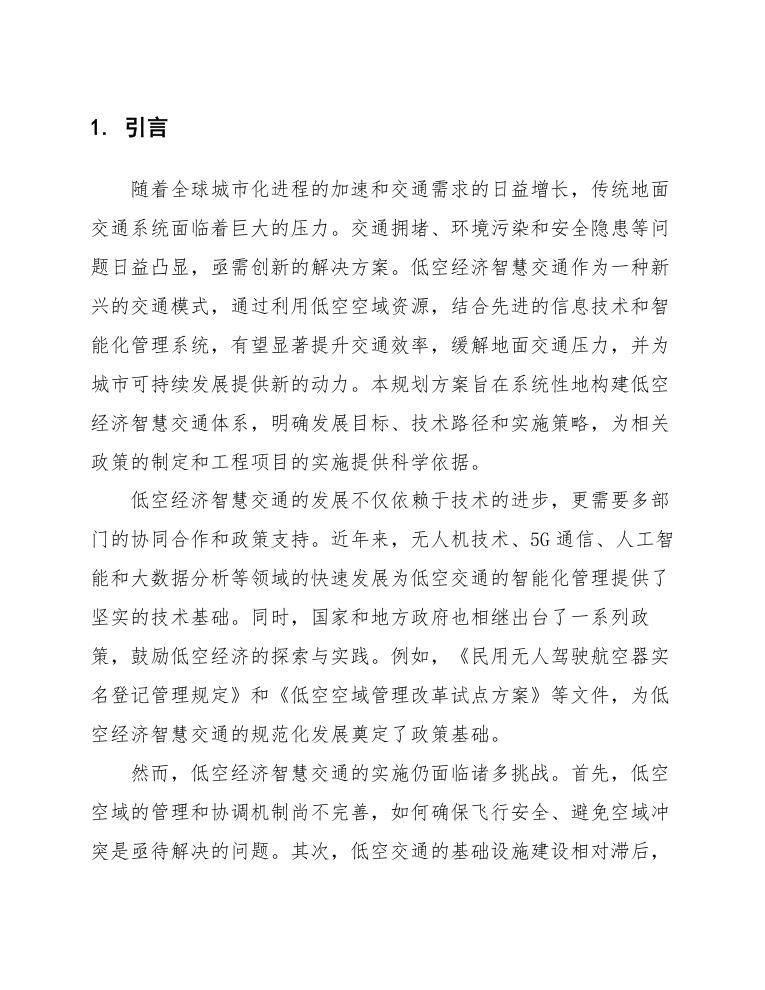 1. 引言

随着全球城市化进程的加速和交通需求的日益增长，传统地面交通系统面临着巨大的压力。交通拥堵、环境污染和安全隐患等问题日益凸显，亟需创新的解决方案。低空经济智慧交通作为一种新兴的交通模式，通过利用低空空域资源，结合先进的信息技术和智能化管理系统，有望显著提升交通效率，缓解地面交通压力，并为城市可持续发展提供新的动力。本规划方案旨在系统性地构建低空经济智慧交通体系，明确发展目标、技术路径和实施策略，为相关政策的制定和工程项目的实施提供科学依据。

低空经济智慧交通的发展不仅依赖于技术的进步，更需要多部门的协同合作和政策支持。近年来，无人机技术、5G通信、人工智能和大数据分析等领域的快速发展为低空交通的智能化管理提供了坚实的技术基础。同时，国家和地方政府也相继出台了一系列政策，鼓励低空经济的探索与实践。例如，《民用无人驾驶航空器实名登记管理规定》和《低空空域管理改革试点方案》等文件，为低空经济智慧交通的规范化发展奠定了政策基础。

然而，低空经济智慧交通的实施仍面临诸多挑战。首先，低空空域的管理和协调机制尚不完善，如何确保飞行安全、避免空域冲突是亟待解决的问题。其次，低空交通的基础设施建设相对滞后，